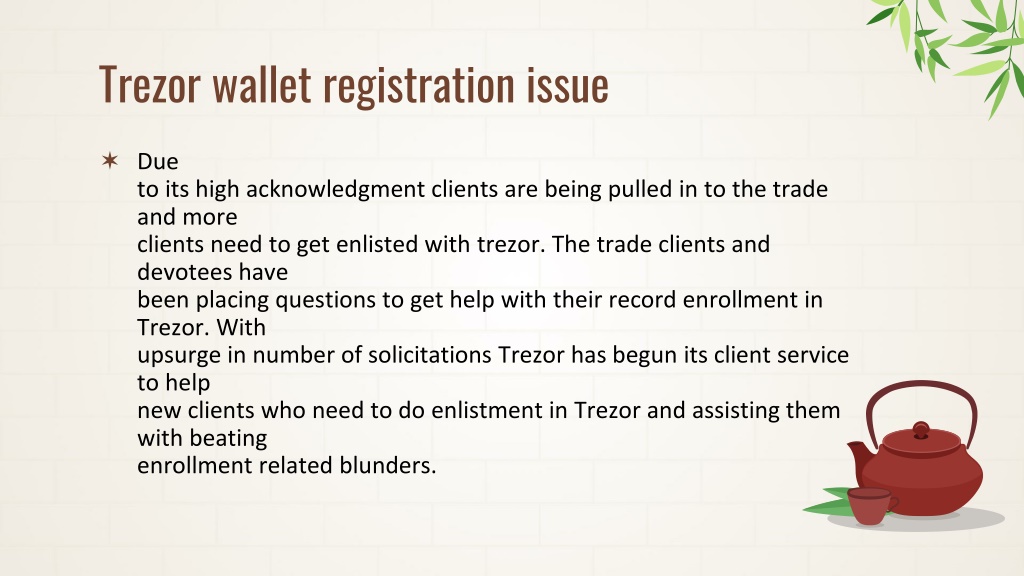 Trezor wallet registration issue

✶ Due to its high acknowledgment clients are being pulled in to the trade and more clients need to get enlisted with trezor. The trade clients and devotees have been placing questions to get help with their record enrollment in Trezor. With upsurge in number of solicitations Trezor has begun its client service to help new clients who need to do enlistment in Trezor and assisting them with beating enrollment related blunders.